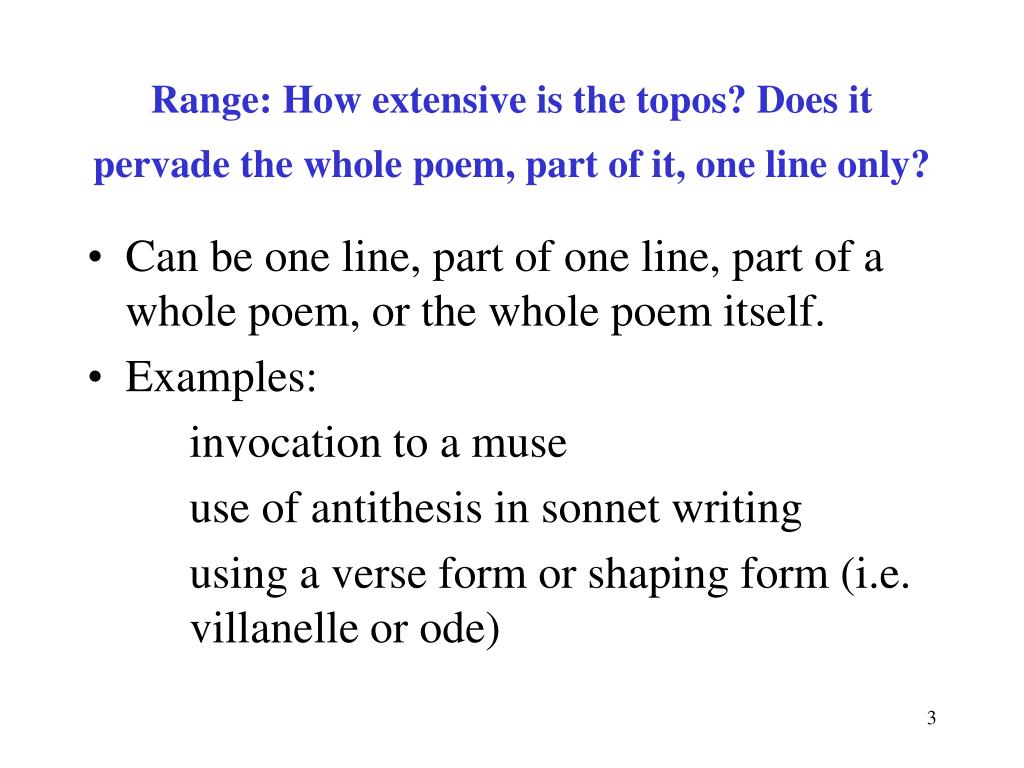 Range: How extensive is the topos? Does it pervade the whole poem, part of it, one line only?

• Can be one line, part of one line, part of a whole poem, or the whole poem itself.
• Examples:
invocation to a muse
use of antithesis in sonnet writing
using a verse form or shaping form (i.e. villanelle or ode)

3